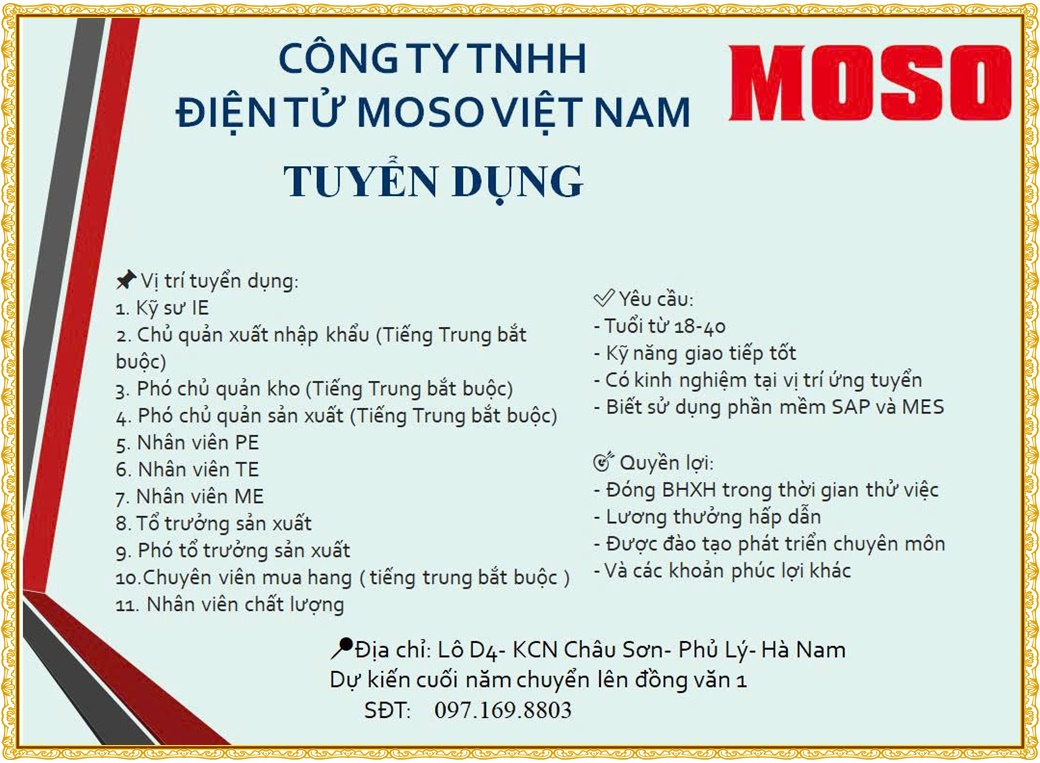 CÔNG TY TNHH
ĐIỆN TỬ MOSO VIỆT NAM

MOSO

TUYỂN DỤNG

Vị trí tuyển dụng:
1. Kỹ sư IE
2. Chủ quản xuất nhập khẩu (Tiếng Trung bắt buộc)
3. Phó chủ quản kho (Tiếng Trung bắt buộc)
4. Phó chủ quản sản xuất (Tiếng Trung bắt buộc)
5. Nhân viên PE
6. Nhân viên TE
7. Nhân viên ME
8. Tổ trưởng sản xuất
9. Phó tổ trưởng sản xuất
10.Chuyên viên mua hang ( tiếng trung bắt buộc )
11. Nhân viên chất lượng

Yêu cầu:
- Tuổi từ 18-40
- Kỹ năng giao tiếp tốt
- Có kinh nghiệm tại vị trí ứng tuyển
- Biết sử dụng phần mềm SAP và MES

Quyền lợi:
- Đóng BHXH trong thời gian thử việc
- Lương thưởng hấp dẫn
- Được đào tạo phát triển chuyên môn
- Và các khoản phúc lợi khác

Địa chỉ: Lô D4- KCN Châu Sơn- Phủ Lý- Hà Nam
Dự kiến cuối năm chuyển lên đồng văn 1
SĐT: 097.169.8803